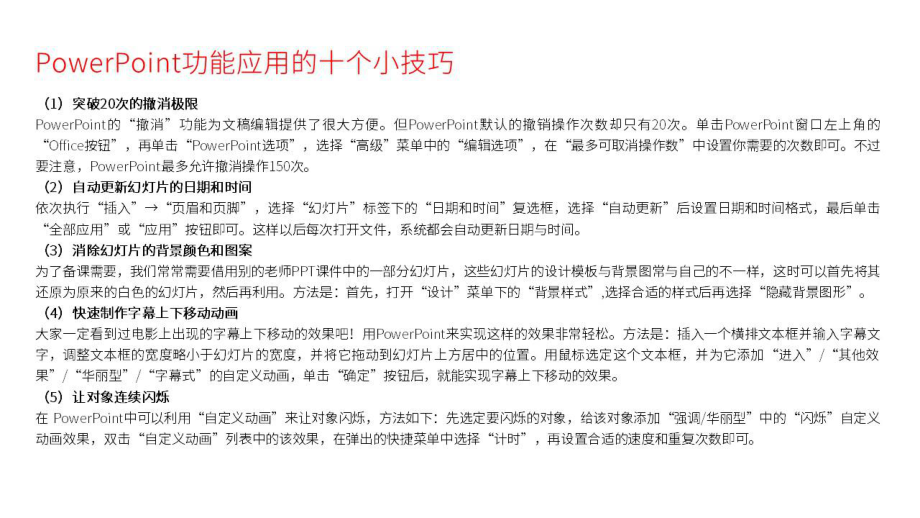 PowerPoint功能应用的十个小技巧

（1）突破20次的撤消极限

PowerPoint的“撤消”功能为文稿编辑提供了很大方便。但PowerPoint默认的撤销操作次数却只有20次。单击PowerPoint窗口左上角的“Office按钮”，再单击“PowerPoint选项”，选择“高级”菜单中的“编辑选项”，在“最多可取消操作数”中设置你需要的次数即可。不过要注意，PowerPoint最多允许撤消操作150次。

（2）自动更新幻灯片的日期和时间

依次执行“插入”→“页眉和页脚”，选择“幻灯片”标签下的“日期和时间”复选框，选择“自动更新”后设置日期和时间格式，最后单击“全部应用”或“应用”按钮即可。这样以后每次打开文件，系统都会自动更新日期与时间。

（3）消除幻灯片的背景颜色和图案

为了备课需要，我们常常需要借用别的老师PPT课件中的一部分幻灯片，这些幻灯片的设计模板与背景图常与自己的不一样，这时可以首先将其还原为原来的白色的幻灯片，然后再利用。方法是：首先，打开“设计”菜单下的“背景样式”,选择合适的样式后再选择“隐藏背景图形”。

（4）快速制作字幕上下移动动画

大家一定看到过电影上出现的字幕上下移动的效果吧！用PowerPoint来实现这样的效果非常轻松。方法是：插入一个横排文本框并输入字幕文字，调整文本框的宽度略小于幻灯片的宽度，并将它拖动到幻灯片上方居中的位置。用鼠标选定这个文本框，并为它添加“进入”/“其他效果”/“华丽型”/“字幕式”的自定义动画，单击“确定”按钮后，就能实现字幕上下移动的效果。

（5）让对象连续闪烁

在 PowerPoint中可以利用“自定义动画”来让对象闪烁，方法如下：先选定要闪烁的对象，给该对象添加“强调/华丽型”中的“闪烁”自定义动画效果，双击“自定义动画”列表中的该效果，在弹出的快捷菜单中选择“计时”，再设置合适的速度和重复次数即可。